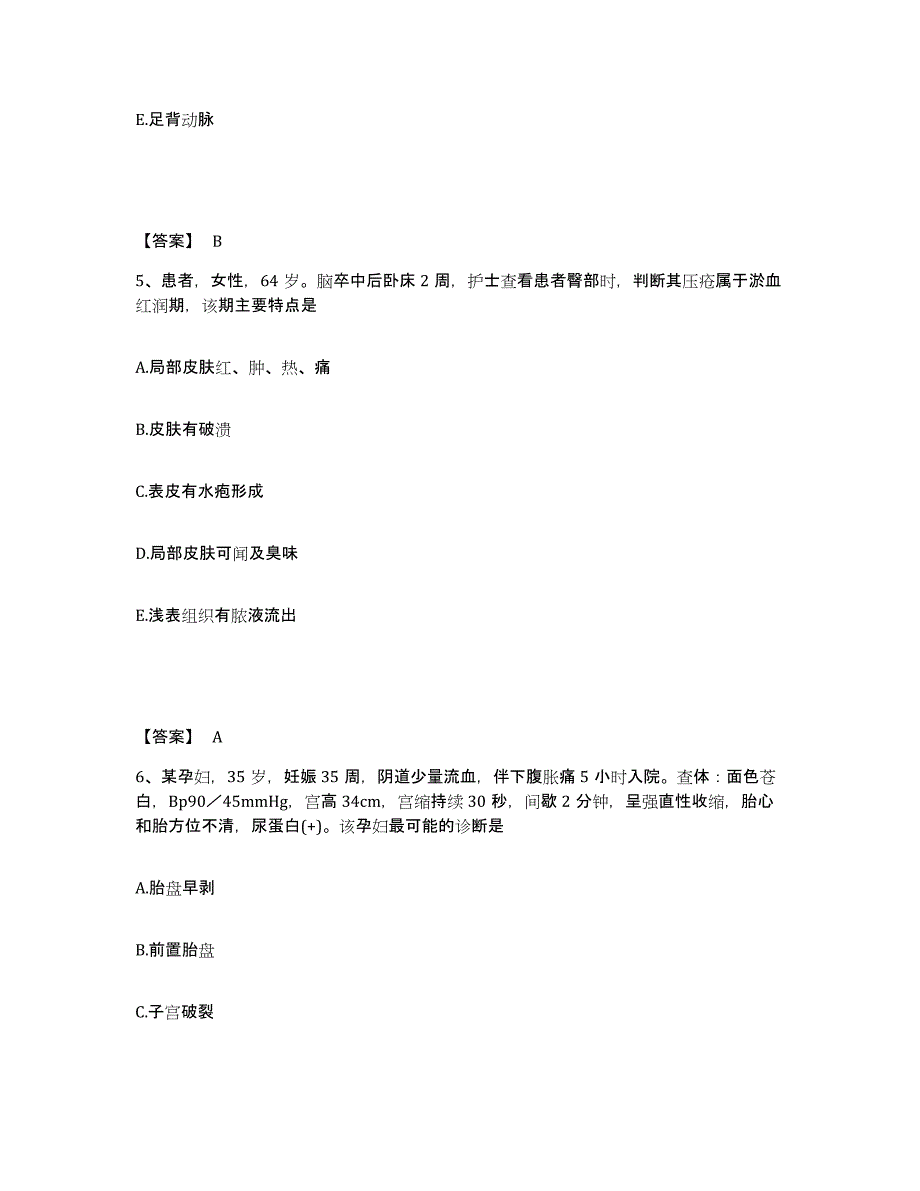 E.足背动脉

【答案】 B

5、患者，女性，64 岁。脑卒中后卧床 2 周，护士查看患者臀部时，判断其压疮属于淤血红润期，该期主要特点是

A.局部皮肤红、肿、热、痛

B.皮肤有破溃

C.表皮有水疱形成

D.局部皮肤可闻及臭味

E.浅表组织有脓液流出

【答案】 A

6、某孕妇，35 岁，妊娠 35 周，阴道少量流血，伴下腹胀痛 5 小时入院。查体：面色苍白，Bp90／45mmHg，宫高 34cm，宫缩持续 30 秒，间歇 2 分钟，呈强直性收缩，胎心和胎方位不清，尿蛋白(+)。该孕妇最可能的诊断是

A.胎盘早剥

B.前置胎盘

C.子宫破裂